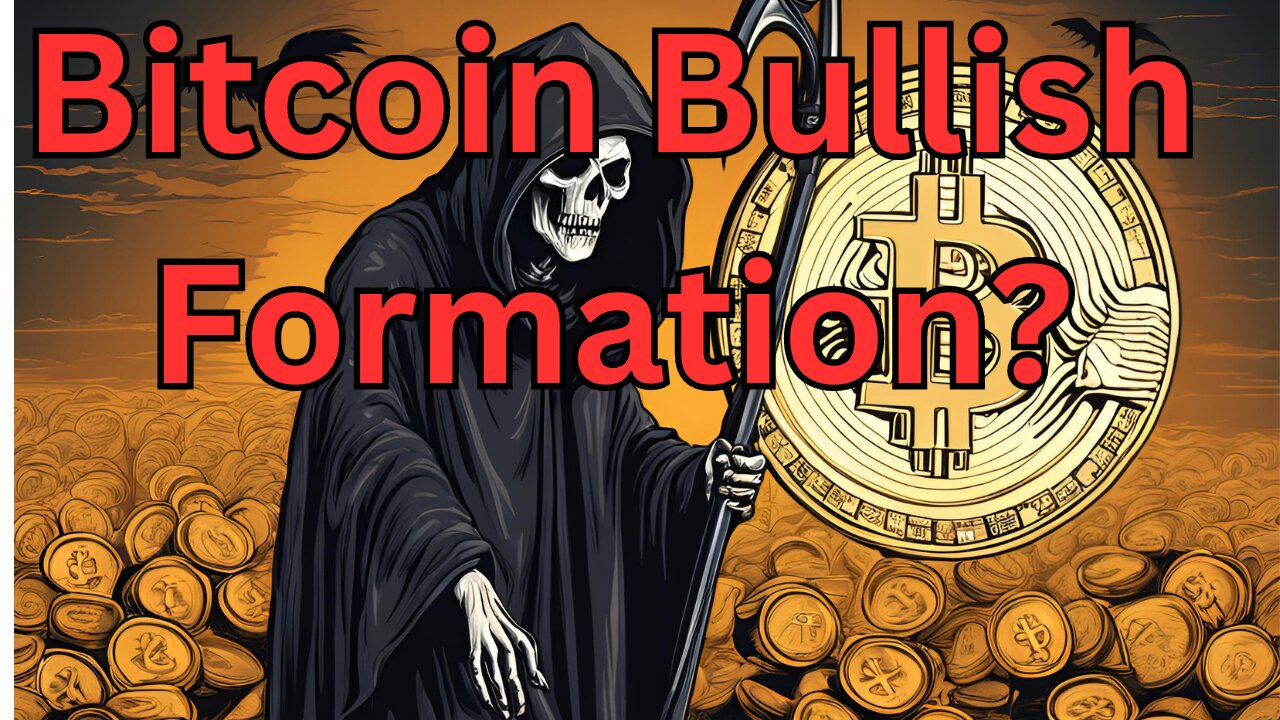 Bitcoin Bullish Formation?